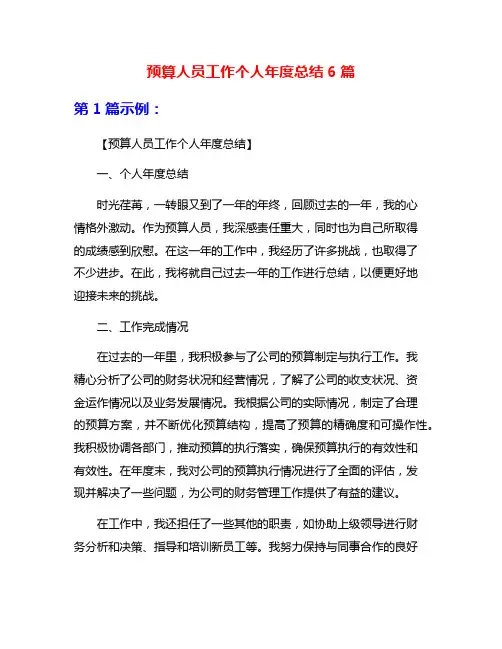 预算人员工作个人年度总结 6 篇

第 1 篇示例：

【预算人员工作个人年度总结】

一、个人年度总结

时光荏苒，一转眼又到了一年的年终，回顾过去的一年，我的心情格外激动。作为预算人员，我深感责任重大，同时也为自己所取得的成绩感到欣慰。在这一年的工作中，我经历了许多挑战，也取得了不少进步。在此，我将就自己过去一年的工作进行总结，以便更好地迎接未来的挑战。

二、工作完成情况

在过去的一年里，我积极参与了公司的预算制定与执行工作。我精心分析了公司的财务状况和经营情况，了解了公司的收支状况、资金运作情况以及业务发展情况。我根据公司的实际情况，制定了合理的预算方案，并不断优化预算结构，提高了预算的精确度和可操作性。我积极协调各部门，推动预算的执行落实，确保预算执行的有效性和有效性。在年度末，我对公司的预算执行情况进行了全面的评估，发现并解决了一些问题，为公司的财务管理工作提供了有益的建议。

在工作中，我还担任了一些其他的职责，如协助上级领导进行财务分析和决策、指导和培训新员工等。我努力保持与同事合作的良好